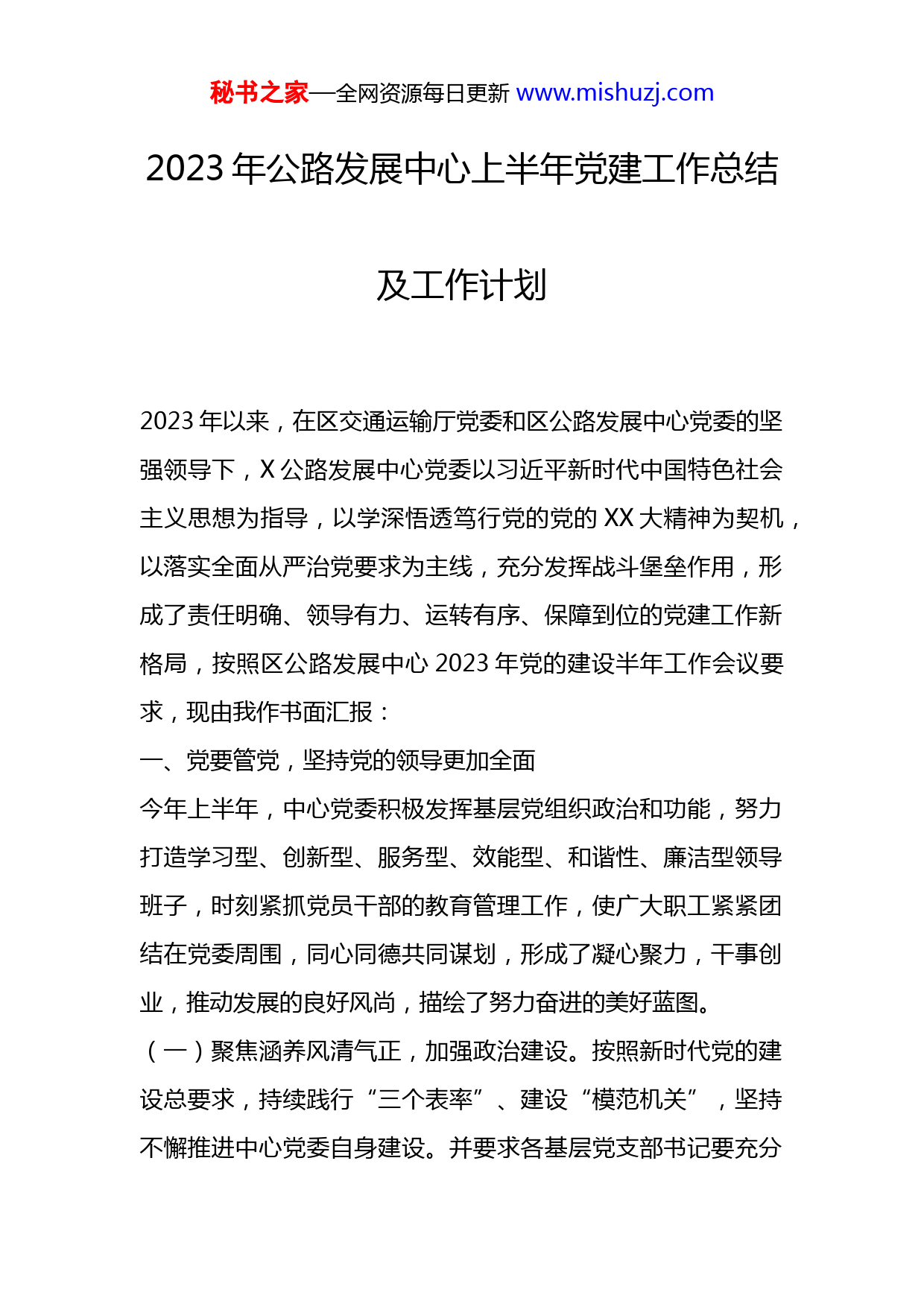 秘书之家—全网资源每日更新 www.mishuzj.com

2023 年公路发展中心上半年党建工作总结及工作计划

2023 年以来，在区交通运输厅党委和区公路发展中心党委的坚强领导下，X 公路发展中心党委以习近平新时代中国特色社会主义思想为指导，以学深悟透笃行党的党的 XX 大精神为契机，以落实全面从严治党要求为主线，充分发挥战斗堡垒作用，形成了责任明确、领导有力、运转有序、保障到位的党建工作新格局，按照区公路发展中心 2023 年党的建设半年工作会议要求，现由我作书面汇报：

一、党要管党，坚持党的领导更加全面

今年上半年，中心党委积极发挥基层党组织政治和功能，努力打造学习型、创新型、服务型、效能型、和谐性、廉洁型领导班子，时刻紧抓党员干部的教育管理工作，使广大职工紧紧团结在党委周围，同心同德共同谋划，形成了凝心聚力，干事创业，推动发展的良好风尚，描绘了努力奋进的美好蓝图。

（一）聚焦涵养风清气正，加强政治建设。按照新时代党的建设总要求，持续践行“三个表率”、建设“模范机关”，坚持不懈推进中心党委自身建设。并要求各基层党支部书记要充分